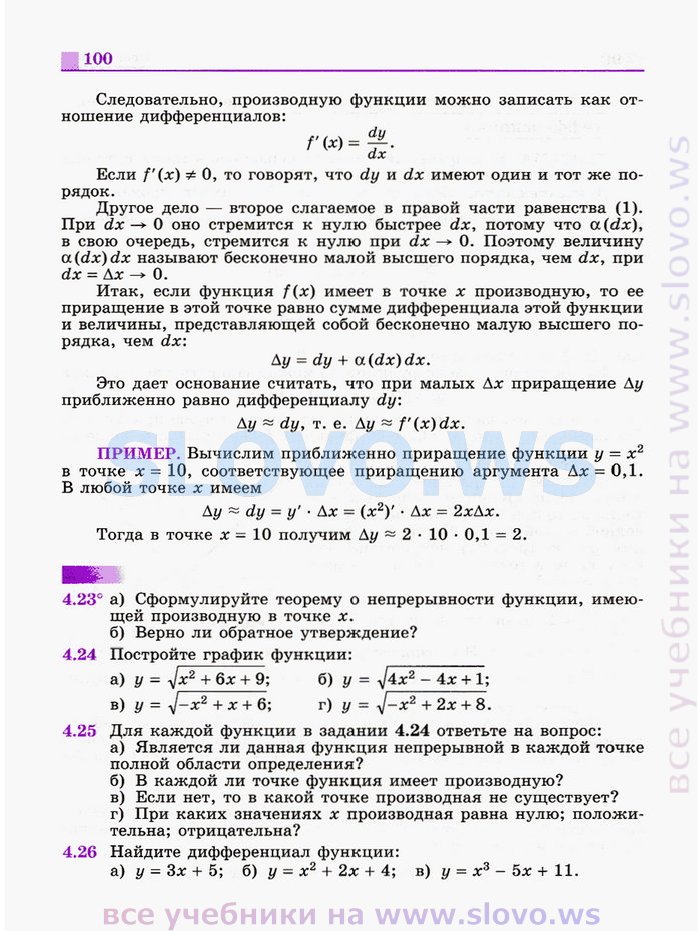 100

Следовательно, производную функции можно записать как отношение дифференциалов:

$f'(x) = \frac{dy}{dx}$.

Если $f'(x) \neq 0$, то говорят, что $dy$ и $dx$ имеют один и тот же порядок.

Другое дело — второе слагаемое в правой части равенства (1). При $dx \to 0$ оно стремится к нулю быстрее $dx$, потому что $\alpha(dx)$, в свою очередь, стремится к нулю при $dx \to 0$. Поэтому величину $\alpha(dx)dx$ называют бесконечно малой высшего порядка, чем $dx$, при $dx = \Delta x \to 0$.

Итак, если функция $f(x)$ имеет в точке $x$ производную, то ее приращение в этой точке равно сумме дифференциала этой функции и величины, представляющей собой бесконечно малую высшего порядка, чем $dx$:

$\Delta y = dy + \alpha(dx)dx$.

Это дает основание считать, что при малых $\Delta x$ приращение $\Delta y$ приближенно равно дифференциалу $dy$:

$\Delta y \approx dy$, т. е. $\Delta y \approx f'(x)dx$.

ПРИМЕР. Вычислим приближенно приращение функции $y = x^2$ в точке $x = 10$, соответствующее приращению аргумента $\Delta x = 0{,}1$. В любой точке $x$ имеем

$\Delta y \approx dy = y' \cdot \Delta x = (x^2)' \cdot \Delta x = 2x\Delta x$.

Тогда в точке $x = 10$ получим $\Delta y \approx 2 \cdot 10 \cdot 0{,}1 = 2$.

4.23° а) Сформулируйте теорему о непрерывности функции, имеющей производную в точке $x$.
б) Верно ли обратное утверждение?

4.24 Постройте график функции:
а) $y = \sqrt{x^2 + 6x + 9}$; б) $y = \sqrt{4x^2 - 4x + 1}$;
в) $y = \sqrt{-x^2 + x + 6}$; г) $y = \sqrt{-x^2 + 2x + 8}$.

4.25 Для каждой функции в задании 4.24 ответьте на вопрос:
а) Является ли данная функция непрерывной в каждой точке полной области определения?
б) В каждой ли точке функция имеет производную?
в) Если нет, то в какой точке производная не существует?
г) При каких значениях $x$ производная равна нулю; положительна; отрицательна?

4.26 Найдите дифференциал функции:
а) $y = 3x + 5$; б) $y = x^2 + 2x + 4$; в) $y = x^3 - 5x + 11$.

все учебники на www.slovo.ws

SLOVO.WS

все учебники на www.slovo.ws